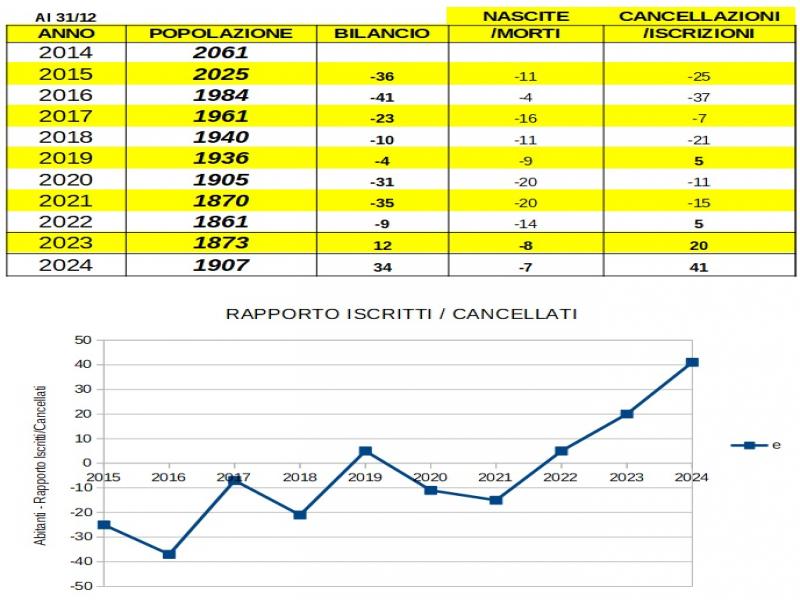 Al 31/12

| ANNO | POPOLAZIONE | BILANCIO | NASCITE /MORTI | CANCELLAZIONI /ISCRIZIONI |
|---|---|---|---|---|
| 2014 | 2061 | | | |
| 2015 | 2025 | -36 | -11 | -25 |
| 2016 | 1984 | -41 | -4 | -37 |
| 2017 | 1961 | -23 | -16 | -7 |
| 2018 | 1940 | -10 | -11 | -21 |
| 2019 | 1936 | -4 | -9 | 5 |
| 2020 | 1905 | -31 | -20 | -11 |
| 2021 | 1870 | -35 | -20 | -15 |
| 2022 | 1861 | -9 | -14 | 5 |
| 2023 | 1873 | 12 | -8 | 20 |
| 2024 | 1907 | 34 | -7 | 41 |

RAPPORTO ISCRITTI / CANCELLATI

Abitanti - Rapporto Iscritti/Cancellati

50
40
30
20
10
0
-10
-20
-30
-40
-50

2015 2016 2017 2018 2019 2020 2021 2022 2023 2024

e